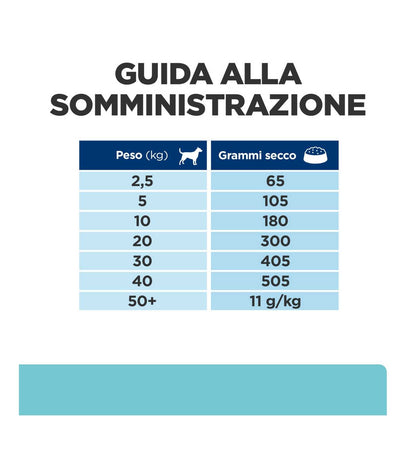 GUIDA ALLA SOMMINISTRAZIONE

| Peso (kg) | Grammi secco |
|---|---|
| 2,5 | 65 |
| 5 | 105 |
| 10 | 180 |
| 20 | 300 |
| 30 | 405 |
| 40 | 505 |
| 50+ | 11 g/kg |